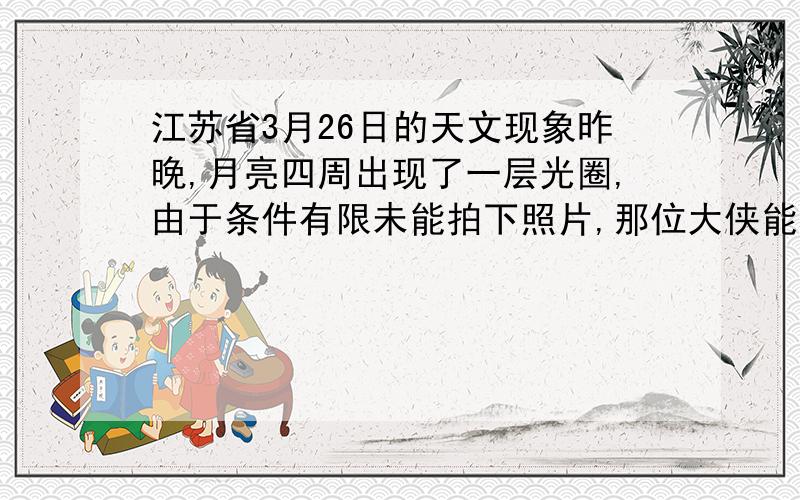 江苏省3月26日的天文现象昨晚,月亮四周出现了一层光圈,由于条件有限未能拍下照片,那位大侠能